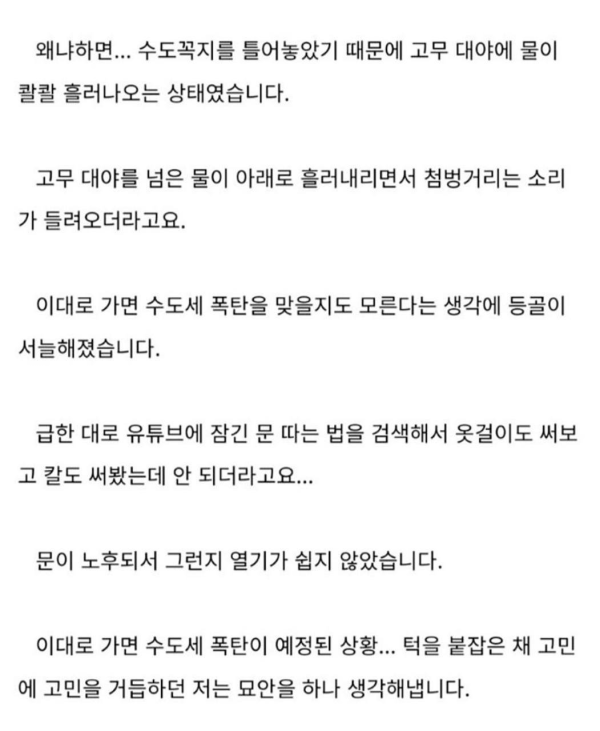 왜냐하면... 수도꼭지를 틀어놓았기 때문에 고무 대야에 물이 콸콸 흘러나오는 상태였습니다.

고무 대야를 넘은 물이 아래로 흘러내리면서 첨벙거리는 소리가 들려오더라고요.

이대로 가면 수도세 폭탄을 맞을지도 모른다는 생각에 등골이 서늘해졌습니다.

급한 대로 유튜브에 잠긴 문 따는 법을 검색해서 옷걸이도 써보고 칼도 써봤는데 안 되더라고요...

문이 노후되서 그런지 열기가 쉽지 않았습니다.

이대로 가면 수도세 폭탄이 예정된 상황... 턱을 붙잡은 채 고민에 고민을 거듭하던 저는 묘안을 하나 생각해냅니다.